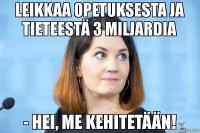 LEIKKAA OPETUKSESTA JA TIETEESTÄ 3 MILJARDIA

- HEI, ME KEHITETÄÄN!